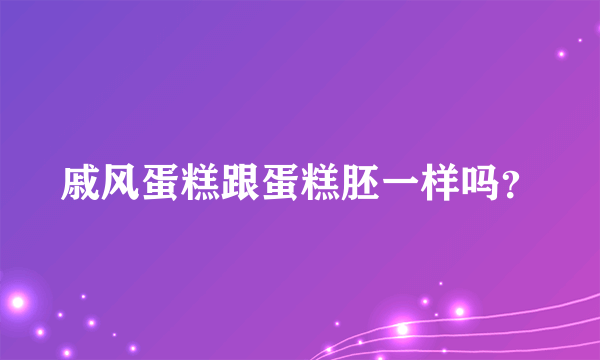 戚风蛋糕跟蛋糕胚一样吗?